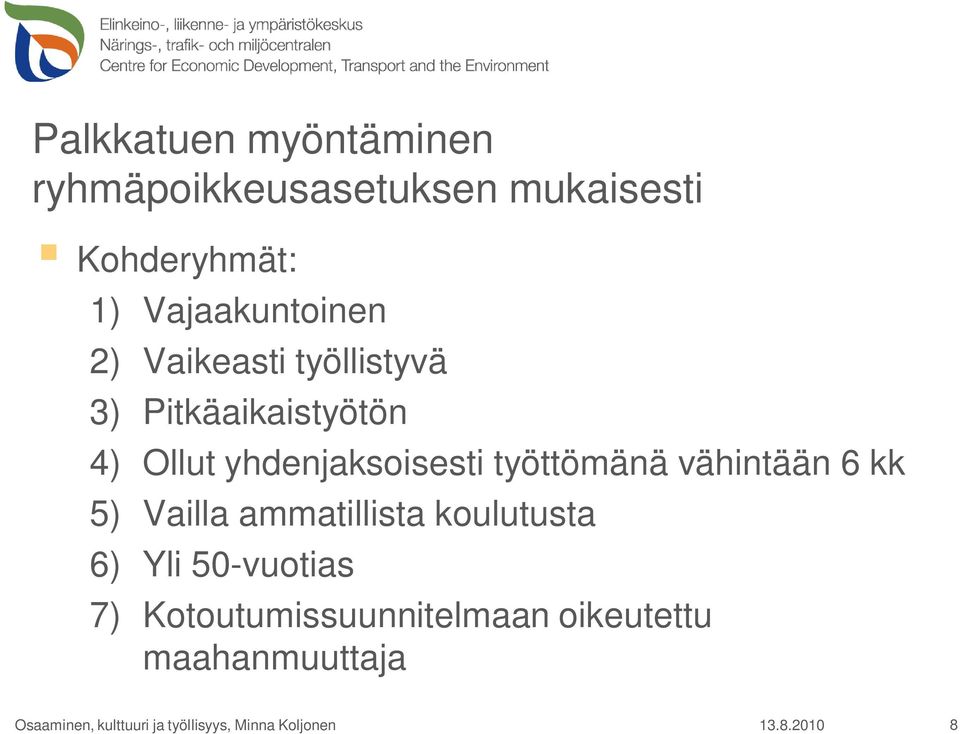 Elinkeino-, liikenne- ja ympäristökeskus
Närings-, trafik- och miljöcentralen
Centre for Economic Development, Transport and the Environment

Palkkatuen myöntäminen ryhmäpoikkeusasetuksen mukaisesti

Kohderyhmät:
1) Vajaakuntoinen
2) Vaikeasti työllistyvä
3) Pitkäaikaistyötön
4) Ollut yhdenjaksoisesti työttömänä vähintään 6 kk
5) Vailla ammatillista koulutusta
6) Yli 50-vuotias
7) Kotoutumissuunnitelmaan oikeutettu maahanmuuttaja

Osaaminen, kulttuuri ja työllisyys, Minna Koljonen
13.8.2010
8